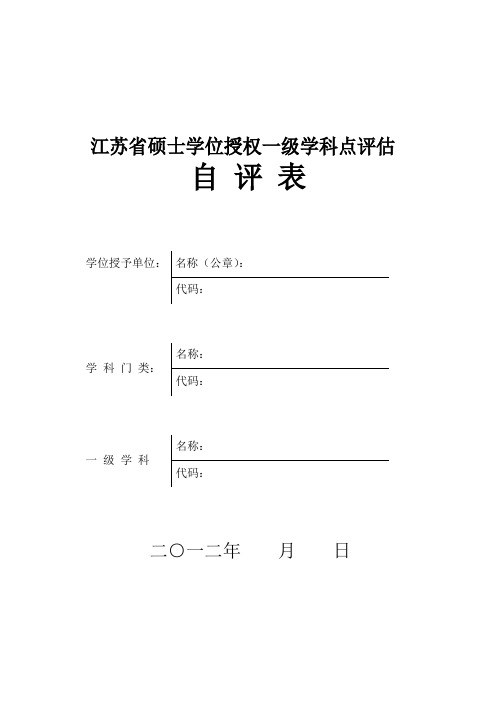 江苏省硕士学位授权一级学科点评估
自 评 表

学位授予单位： 名称（公章）：
代码：

学 科 门 类： 名称：
代码：

一 级 学 科 名称：
代码：

二〇一二年　　月　　日